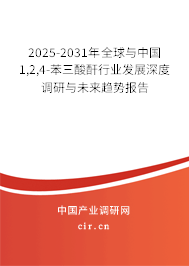 2025-2031年全球与中国1,2,4-苯三酸酐行业发展深度调研与未来趋势报告

中国产业调研网
cir.cn